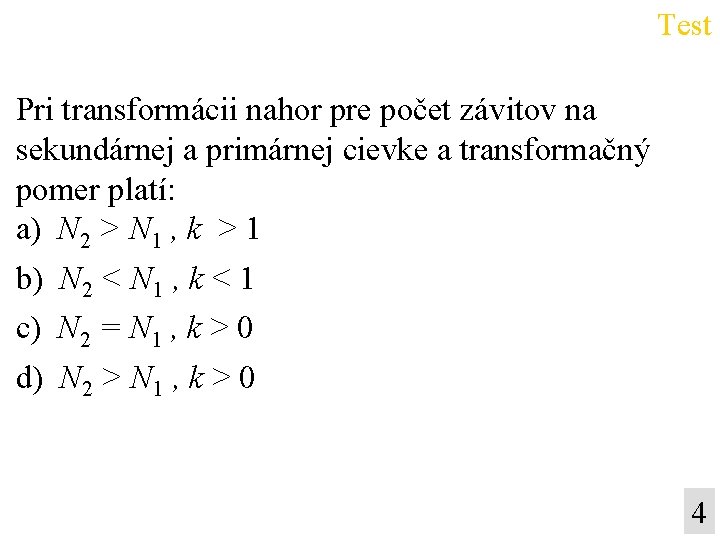 Test

Pri transformácii nahor pre počet závitov na sekundárnej a primárnej cievke a transformačný pomer platí:
a) $N_2 > N_1$ , $k > 1$
b) $N_2 < N_1$ , $k < 1$
c) $N_2 = N_1$ , $k > 0$
d) $N_2 > N_1$ , $k > 0$

4